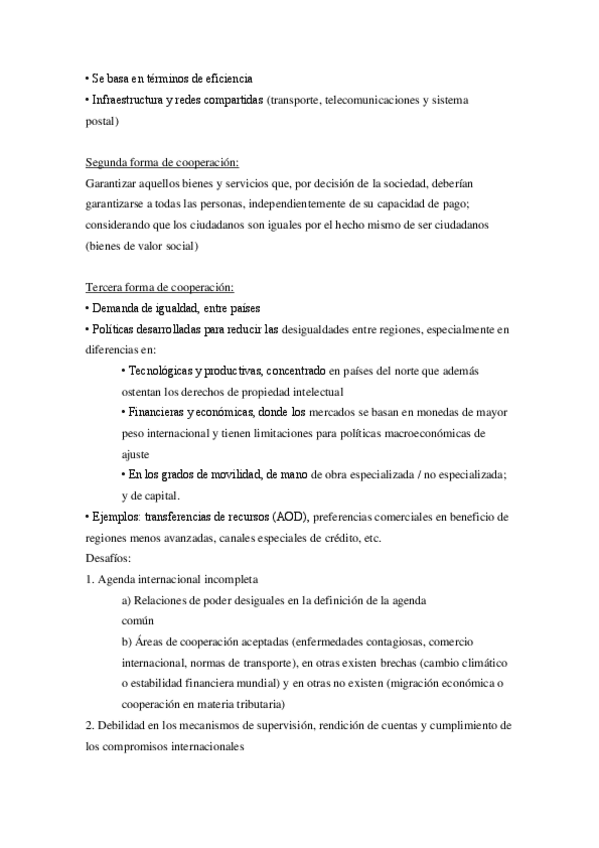 • Se basa en términos de eficiencia
• Infraestructura y redes compartidas (transporte, telecomunicaciones y sistema postal)

Segunda forma de cooperación:
Garantizar aquellos bienes y servicios que, por decisión de la sociedad, deberían garantizarse a todas las personas, independientemente de su capacidad de pago; considerando que los ciudadanos son iguales por el hecho mismo de ser ciudadanos (bienes de valor social)

Tercera forma de cooperación:
• Demanda de igualdad, entre países
• Políticas desarrolladas para reducir las desigualdades entre regiones, especialmente en diferencias en:
• Tecnológicas y productivas, concentrado en países del norte que además ostentan los derechos de propiedad intelectual
• Financieras y económicas, donde los mercados se basan en monedas de mayor peso internacional y tienen limitaciones para políticas macroeconómicas de ajuste
• En los grados de movilidad, de mano de obra especializada / no especializada; y de capital.
• Ejemplos: transferencias de recursos (AOD), preferencias comerciales en beneficio de regiones menos avanzadas, canales especiales de crédito, etc.
Desafíos:
1. Agenda internacional incompleta
a) Relaciones de poder desiguales en la definición de la agenda común
b) Áreas de cooperación aceptadas (enfermedades contagiosas, comercio internacional, normas de transporte), en otras existen brechas (cambio climático o estabilidad financiera mundial) y en otras no existen (migración económica o cooperación en materia tributaria)
2. Debilidad en los mecanismos de supervisión, rendición de cuentas y cumplimiento de los compromisos internacionales